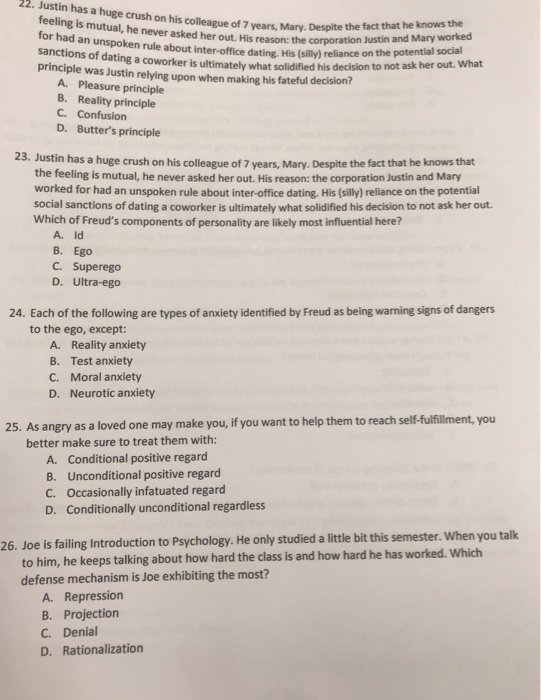 22. Justin has a huge crush on his colleague of 7 years, Mary. Despite the fact that he knows the feeling is mutual, he never asked her out. His reason: the corporation Justin and Mary worked for had an unspoken rule about inter-office dating. His (silly) reliance on the potential social sanctions of dating a coworker is ultimately what solidified his decision to not ask her out. What principle was Justin relying upon when making his fateful decision?
A. Pleasure principle
B. Reality principle
C. Confusion
D. Butter's principle

23. Justin has a huge crush on his colleague of 7 years, Mary. Despite the fact that he knows that the feeling is mutual, he never asked her out. His reason: the corporation Justin and Mary worked for had an unspoken rule about inter-office dating. His (silly) reliance on the potential social sanctions of dating a coworker is ultimately what solidified his decision to not ask her out. Which of Freud's components of personality are likely most influential here?
A. Id
B. Ego
C. Superego
D. Ultra-ego

24. Each of the following are types of anxiety identified by Freud as being warning signs of dangers to the ego, except:
A. Reality anxiety
B. Test anxiety
C. Moral anxiety
D. Neurotic anxiety

25. As angry as a loved one may make you, if you want to help them to reach self-fulfillment, you better make sure to treat them with:
A. Conditional positive regard
B. Unconditional positive regard
C. Occasionally infatuated regard
D. Conditionally unconditional regardless

26. Joe is failing Introduction to Psychology. He only studied a little bit this semester. When you talk to him, he keeps talking about how hard the class is and how hard he has worked. Which defense mechanism is Joe exhibiting the most?
A. Repression
B. Projection
C. Denial
D. Rationalization